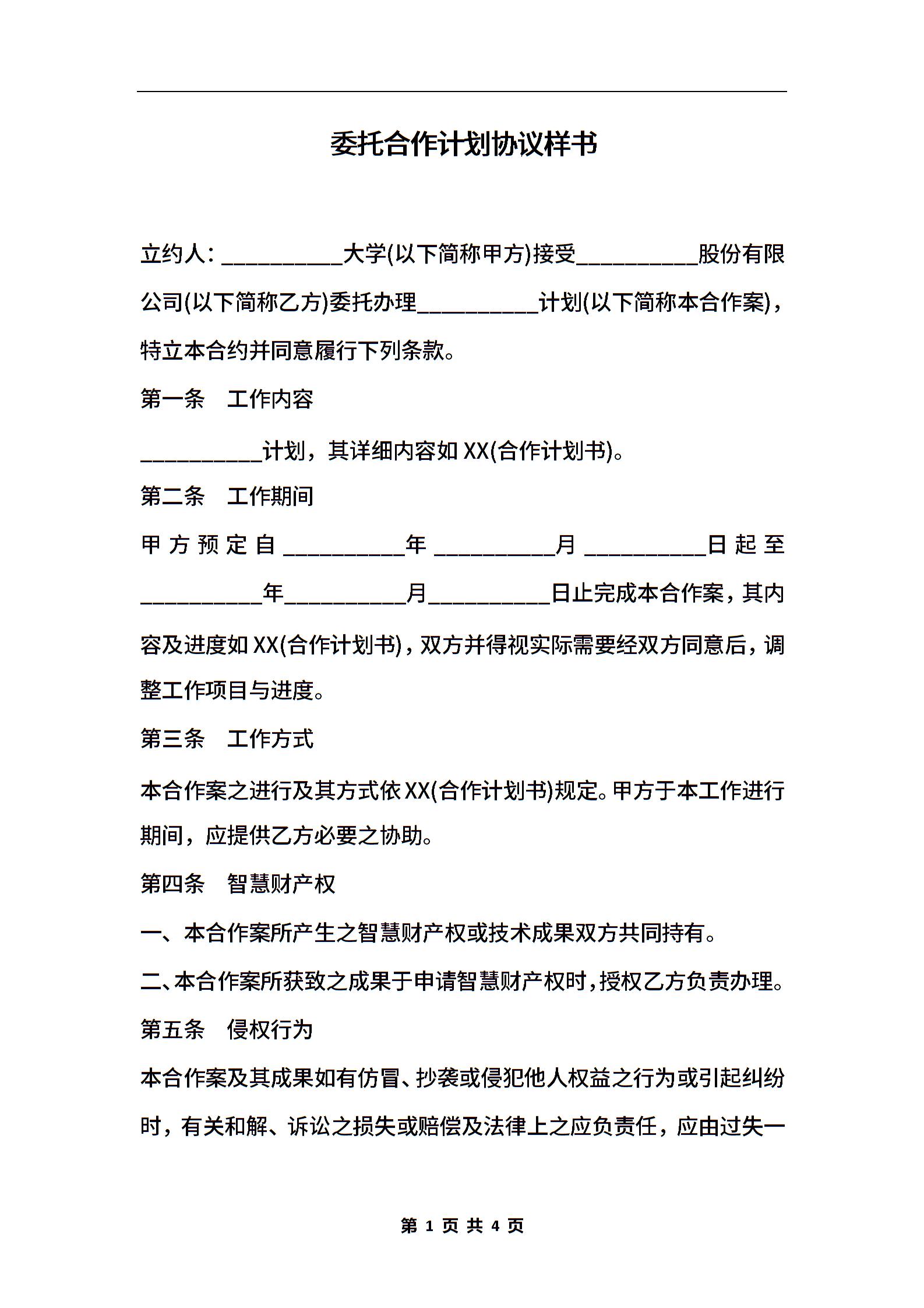 委托合作计划协议样书

立约人：__________大学(以下简称甲方)接受__________股份有限公司(以下简称乙方)委托办理__________计划(以下简称本合作案)，特立本合约并同意履行下列条款。

第一条　工作内容

__________计划，其详细内容如XX(合作计划书)。

第二条　工作期间

甲方预定自__________年__________月__________日起至__________年__________月__________日止完成本合作案，其内容及进度如XX(合作计划书)，双方并得视实际需要经双方同意后，调整工作项目与进度。

第三条　工作方式

本合作案之进行及其方式依XX(合作计划书)规定。甲方于本工作进行期间，应提供乙方必要之协助。

第四条　智慧财产权

一、本合作案所产生之智慧财产权或技术成果双方共同持有。

二、本合作案所获致之成果于申请智慧财产权时，授权乙方负责办理。

第五条　侵权行为

本合作案及其成果如有仿冒、抄袭或侵犯他人权益之行为或引起纠纷时，有关和解、诉讼之损失或赔偿及法律上之应负责任，应由过失一

第 1 页 共 4 页